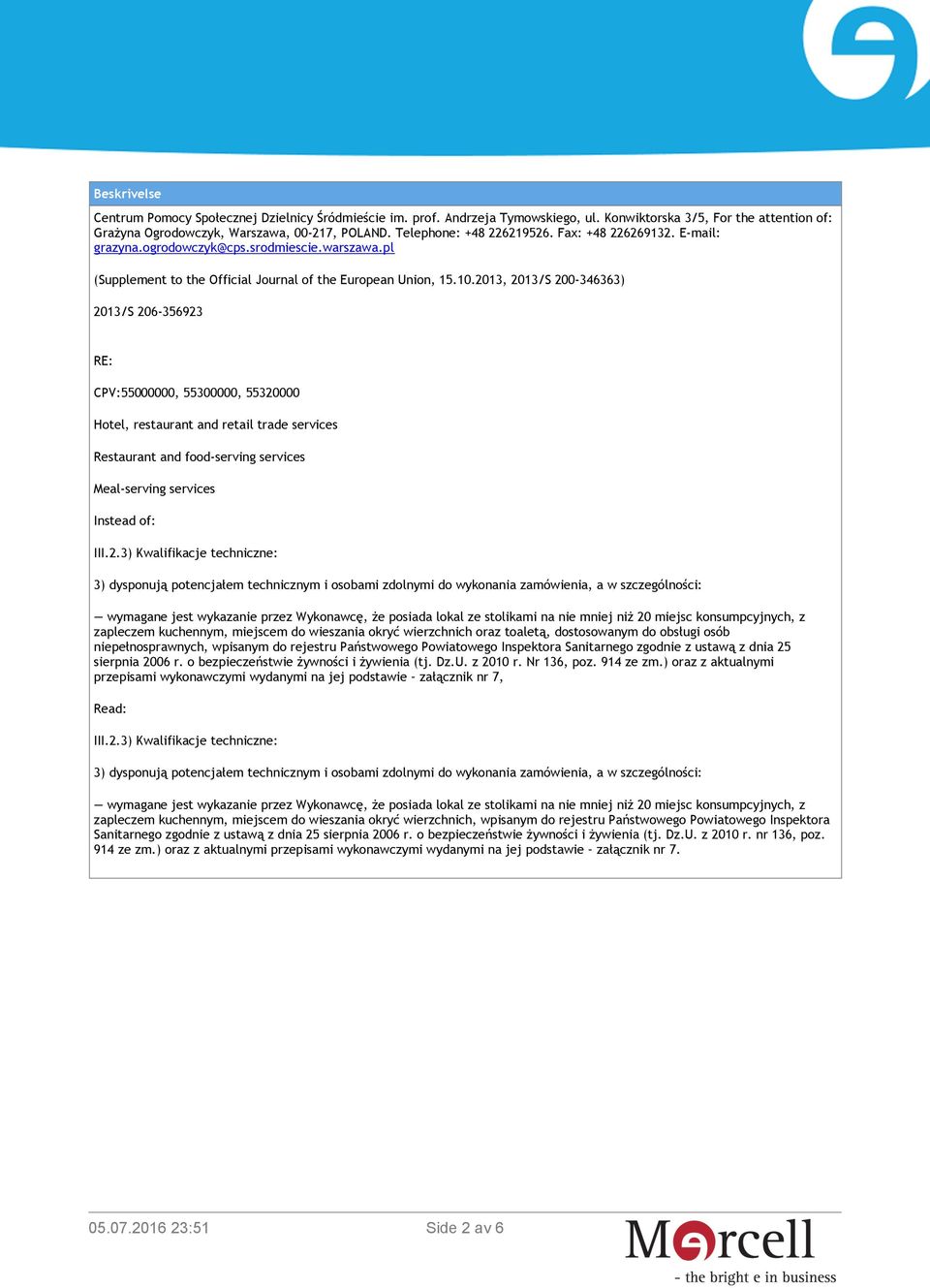 Beskrivelse

Centrum Pomocy Społecznej Dzielnicy Śródmieście im. prof. Andrzeja Tymowskiego, ul. Konwiktorska 3/5, For the attention of: Grażyna Ogrodowczyk, Warszawa, 00-217, POLAND. Telephone: +48 226219526. Fax: +48 226269132. E-mail: grazyna.ogrodowczyk@cps.srodmiescie.warszawa.pl

(Supplement to the Official Journal of the European Union, 15.10.2013, 2013/S 200-346363)

2013/S 206-356923

RE:

CPV:55000000, 55300000, 55320000

Hotel, restaurant and retail trade services

Restaurant and food-serving services

Meal-serving services

Instead of:

III.2.3) Kwalifikacje techniczne:

3) dysponują potencjałem technicznym i osobami zdolnymi do wykonania zamówienia, a w szczególności:

— wymagane jest wykazanie przez Wykonawcę, że posiada lokal ze stolikami na nie mniej niż 20 miejsc konsumpcyjnych, z zapleczem kuchennym, miejscem do wieszania okryć wierzchnich oraz toaletą, dostosowanym do obsługi osób niepełnosprawnych, wpisanym do rejestru Państwowego Powiatowego Inspektora Sanitarnego zgodnie z ustawą z dnia 25 sierpnia 2006 r. o bezpieczeństwie żywności i żywienia (tj. Dz.U. z 2010 r. Nr 136, poz. 914 ze zm.) oraz z aktualnymi przepisami wykonawczymi wydanymi na jej podstawie – załącznik nr 7,

Read:

III.2.3) Kwalifikacje techniczne:

3) dysponują potencjałem technicznym i osobami zdolnymi do wykonania zamówienia, a w szczególności:

— wymagane jest wykazanie przez Wykonawcę, że posiada lokal ze stolikami na nie mniej niż 20 miejsc konsumpcyjnych, z zapleczem kuchennym, miejscem do wieszania okryć wierzchnich, wpisanym do rejestru Państwowego Powiatowego Inspektora Sanitarnego zgodnie z ustawą z dnia 25 sierpnia 2006 r. o bezpieczeństwie żywności i żywienia (tj. Dz.U. z 2010 r. nr 136, poz. 914 ze zm.) oraz z aktualnymi przepisami wykonawczymi wydanymi na jej podstawie – załącznik nr 7.

05.07.2016 23:51

Side 2 av 6

Mercell
- the bright e in business